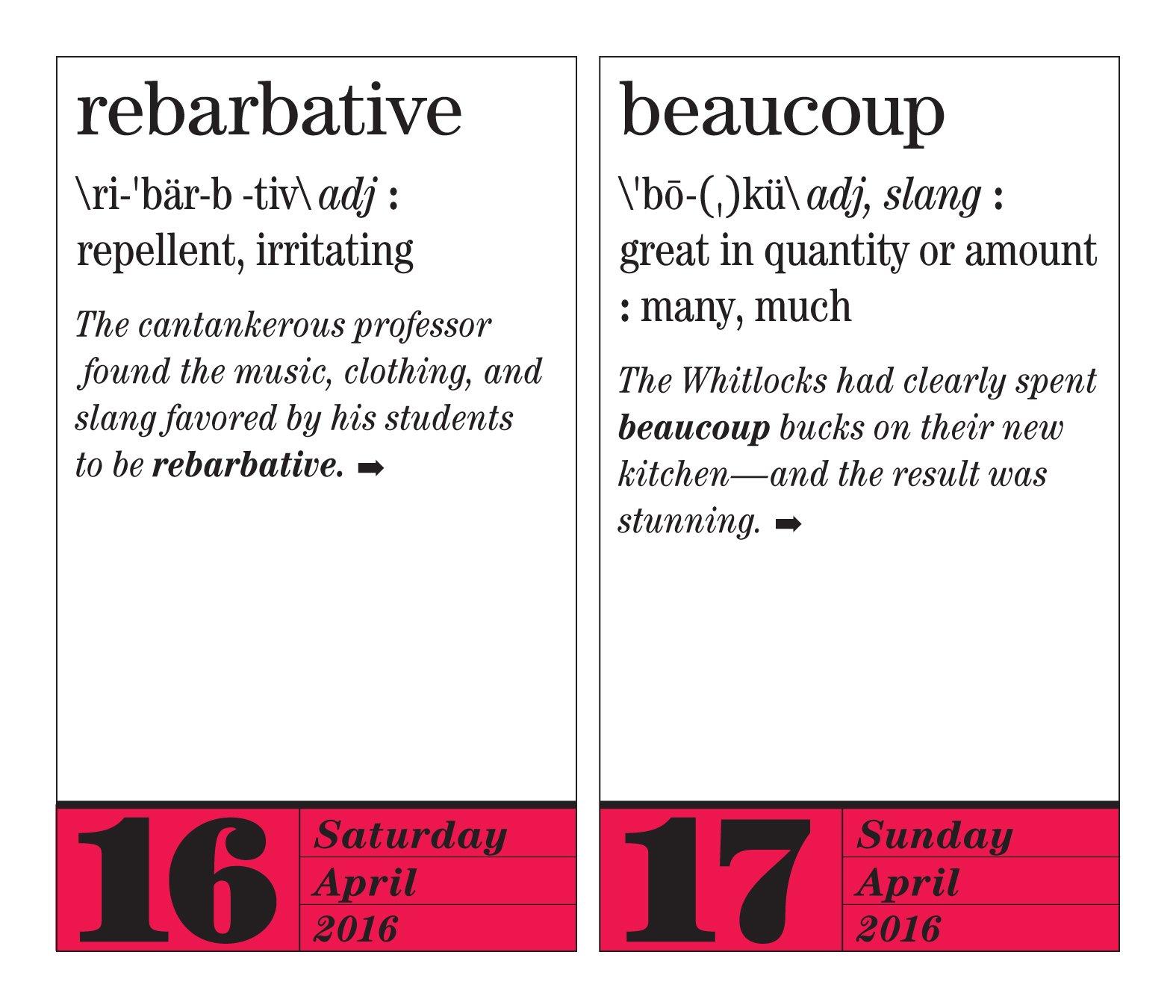 rebarbative

\ri-'bär-b -tiv\ adj : repellent, irritating

The cantankerous professor found the music, clothing, and slang favored by his students to be rebarbative. ➡

16 Saturday
April
2016

beaucoup

\'bō-(ˌ)kü\ adj, slang : great in quantity or amount : many, much

The Whitlocks had clearly spent beaucoup bucks on their new kitchen—and the result was stunning. ➡

17 Sunday
April
2016